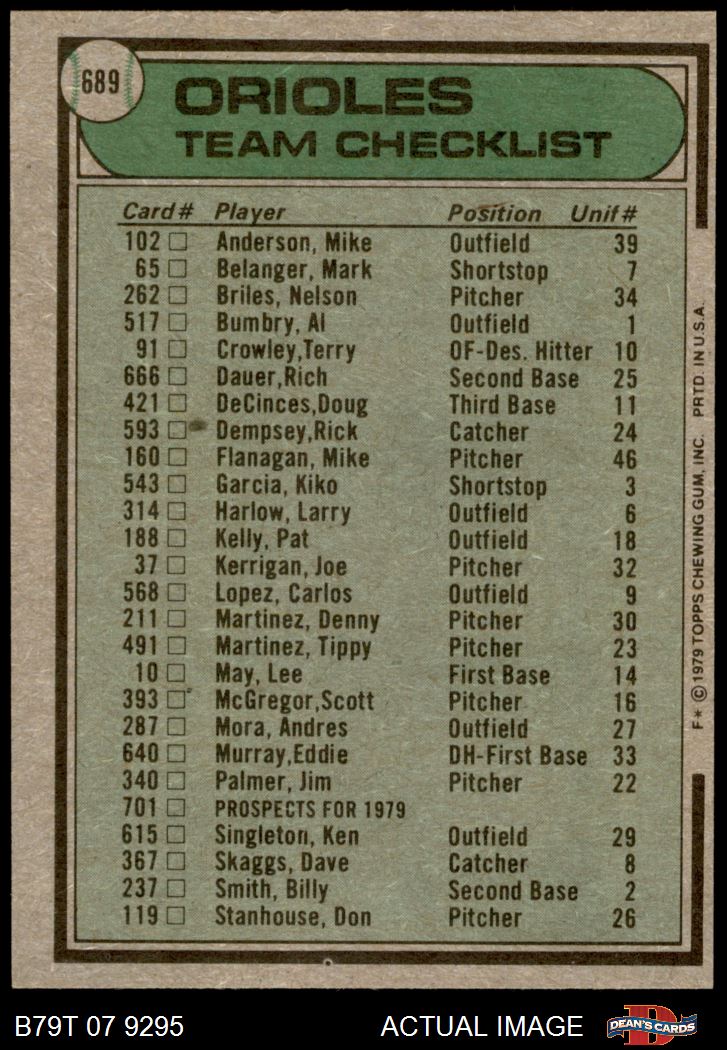 689

ORIOLES
TEAM CHECKLIST

| Card# | Player | Position | Unif# |
|---|---|---|---|
| 102 □ | Anderson, Mike | Outfield | 39 |
| 65 □ | Belanger, Mark | Shortstop | 7 |
| 262 □ | Briles, Nelson | Pitcher | 34 |
| 517 □ | Bumbry, Al | Outfield | 1 |
| 91 □ | Crowley,Terry | OF-Des. Hitter | 10 |
| 666 □ | Dauer,Rich | Second Base | 25 |
| 421 □ | DeCinces,Doug | Third Base | 11 |
| 593 □ | Dempsey,Rick | Catcher | 24 |
| 160 □ | Flanagan, Mike | Pitcher | 46 |
| 543 □ | Garcia, Kiko | Shortstop | 3 |
| 314 □ | Harlow, Larry | Outfield | 6 |
| 188 □ | Kelly, Pat | Outfield | 18 |
| 37 □ | Kerrigan, Joe | Pitcher | 32 |
| 568 □ | Lopez, Carlos | Outfield | 9 |
| 211 □ | Martinez, Denny | Pitcher | 30 |
| 491 □ | Martinez, Tippy | Pitcher | 23 |
| 10 □ | May, Lee | First Base | 14 |
| 393 □ | McGregor,Scott | Pitcher | 16 |
| 287 □ | Mora, Andres | Outfield | 27 |
| 640 □ | Murray,Eddie | DH-First Base | 33 |
| 340 □ | Palmer, Jim | Pitcher | 22 |
| 701 □ | PROSPECTS FOR 1979 | | |
| 615 □ | Singleton, Ken | Outfield | 29 |
| 367 □ | Skaggs, Dave | Catcher | 8 |
| 237 □ | Smith, Billy | Second Base | 2 |
| 119 □ | Stanhouse, Don | Pitcher | 26 |

F* © 1979 TOPPS CHEWING GUM, INC. PRTD. IN U.S.A.

B79T 07 9295 ACTUAL IMAGE DEAN'S CARDS